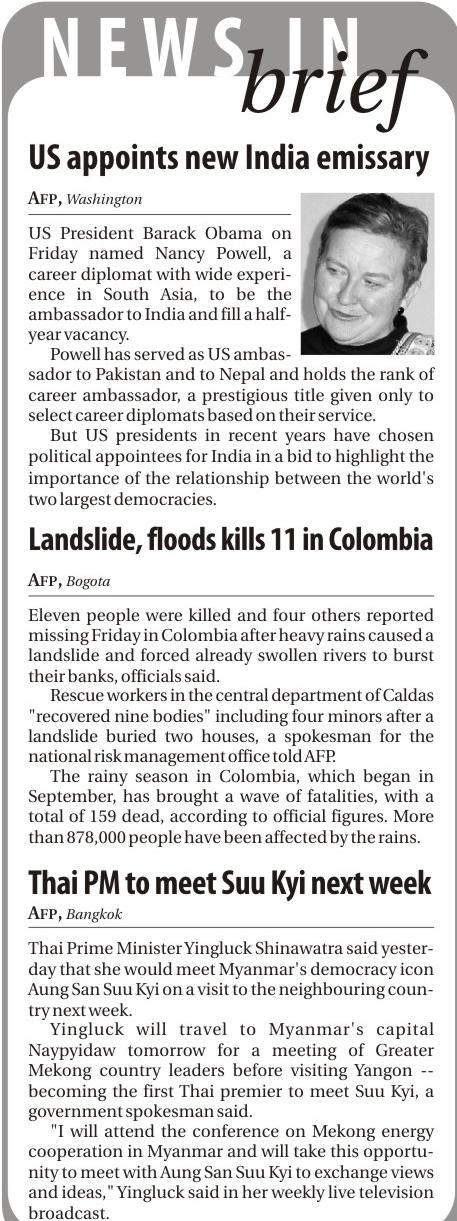 NEWS IN brief

US appoints new India emissary

AFP, Washington

US President Barack Obama on Friday named Nancy Powell, a career diplomat with wide experience in South Asia, to be the ambassador to India and fill a half-year vacancy.

Powell has served as US ambassador to Pakistan and to Nepal and holds the rank of career ambassador, a prestigious title given only to select career diplomats based on their service.

But US presidents in recent years have chosen political appointees for India in a bid to highlight the importance of the relationship between the world's two largest democracies.

Landslide, floods kills 11 in Colombia

AFP, Bogota

Eleven people were killed and four others reported missing Friday in Colombia after heavy rains caused a landslide and forced already swollen rivers to burst their banks, officials said.

Rescue workers in the central department of Caldas "recovered nine bodies" including four minors after a landslide buried two houses, a spokesman for the national risk management office told AFP.

The rainy season in Colombia, which began in September, has brought a wave of fatalities, with a total of 159 dead, according to official figures. More than 878,000 people have been affected by the rains.

Thai PM to meet Suu Kyi next week

AFP, Bangkok

Thai Prime Minister Yingluck Shinawatra said yesterday that she would meet Myanmar's democracy icon Aung San Suu Kyi on a visit to the neighbouring country next week.

Yingluck will travel to Myanmar's capital Naypyidaw tomorrow for a meeting of Greater Mekong country leaders before visiting Yangon -- becoming the first Thai premier to meet Suu Kyi, a government spokesman said.

"I will attend the conference on Mekong energy cooperation in Myanmar and will take this opportunity to meet with Aung San Suu Kyi to exchange views and ideas," Yingluck said in her weekly live television broadcast.